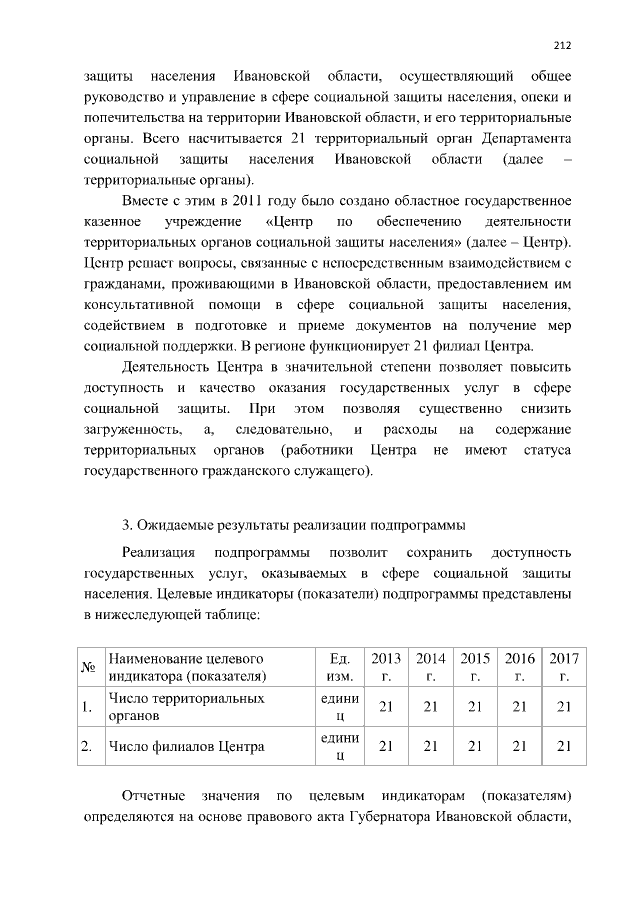 212

защиты населения Ивановской области, осуществляющий общее руководство и управление в сфере социальной защиты населения, опеки и попечительства на территории Ивановской области, и его территориальные органы. Всего насчитывается 21 территориальный орган Департамента социальной защиты населения Ивановской области (далее – территориальные органы).

Вместе с этим в 2011 году было создано областное государственное казенное учреждение «Центр по обеспечению деятельности территориальных органов социальной защиты населения» (далее – Центр). Центр решает вопросы, связанные с непосредственным взаимодействием с гражданами, проживающими в Ивановской области, предоставлением им консультативной помощи в сфере социальной защиты населения, содействием в подготовке и приеме документов на получение мер социальной поддержки. В регионе функционирует 21 филиал Центра.

Деятельность Центра в значительной степени позволяет повысить доступность и качество оказания государственных услуг в сфере социальной защиты. При этом позволяя существенно снизить загруженность, а, следовательно, и расходы на содержание территориальных органов (работники Центра не имеют статуса государственного гражданского служащего).

3. Ожидаемые результаты реализации подпрограммы

Реализация подпрограммы позволит сохранить доступность государственных услуг, оказываемых в сфере социальной защиты населения. Целевые индикаторы (показатели) подпрограммы представлены в нижеследующей таблице:

| № | Наименование целевого индикатора (показателя) | Ед. изм. | 2013 г. | 2014 г. | 2015 г. | 2016 г. | 2017 г. |
|---|---|---|---|---|---|---|---|
| 1. | Число территориальных органов | единиц | 21 | 21 | 21 | 21 | 21 |
| 2. | Число филиалов Центра | единиц | 21 | 21 | 21 | 21 | 21 |

Отчетные значения по целевым индикаторам (показателям) определяются на основе правового акта Губернатора Ивановской области,